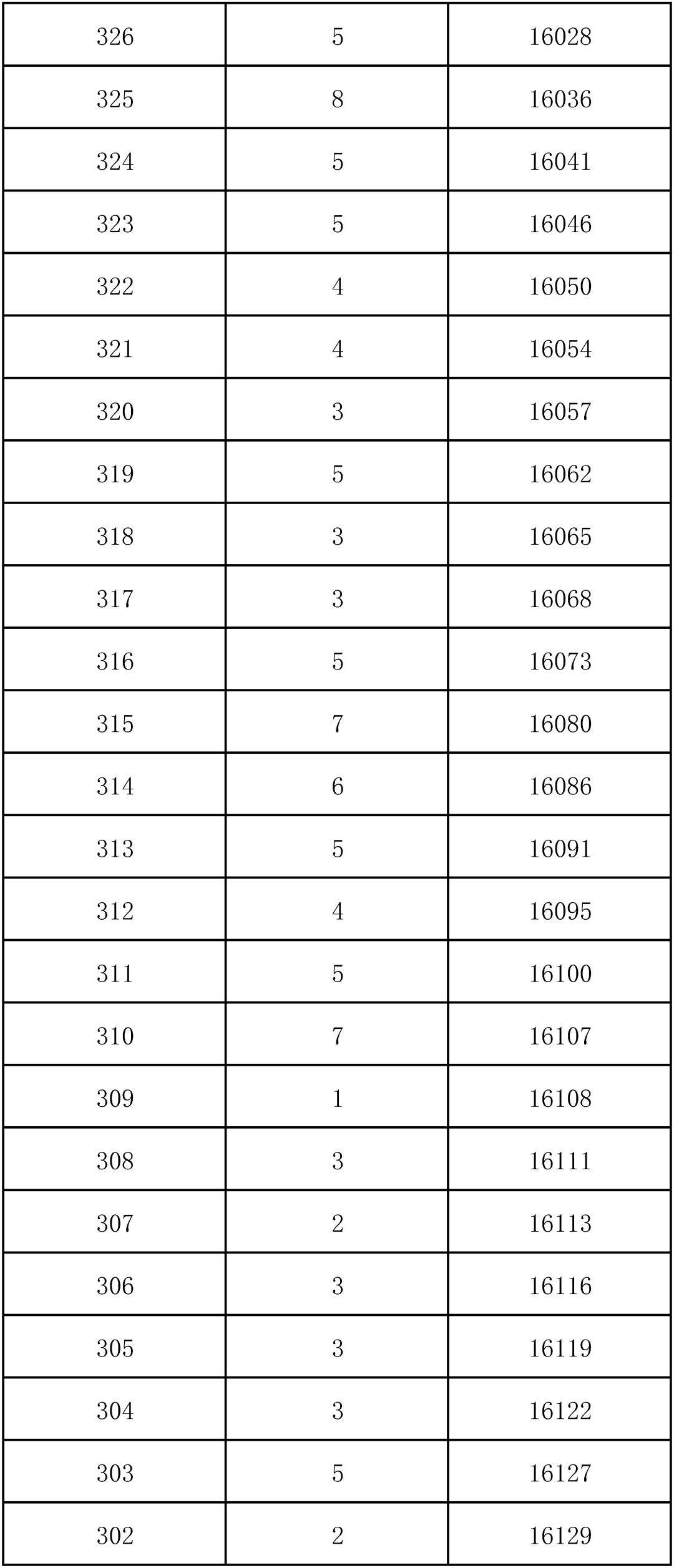 | 326 | 5 | 16028 |
|---|---|---|
| 325 | 8 | 16036 |
| 324 | 5 | 16041 |
| 323 | 5 | 16046 |
| 322 | 4 | 16050 |
| 321 | 4 | 16054 |
| 320 | 3 | 16057 |
| 319 | 5 | 16062 |
| 318 | 3 | 16065 |
| 317 | 3 | 16068 |
| 316 | 5 | 16073 |
| 315 | 7 | 16080 |
| 314 | 6 | 16086 |
| 313 | 5 | 16091 |
| 312 | 4 | 16095 |
| 311 | 5 | 16100 |
| 310 | 7 | 16107 |
| 309 | 1 | 16108 |
| 308 | 3 | 16111 |
| 307 | 2 | 16113 |
| 306 | 3 | 16116 |
| 305 | 3 | 16119 |
| 304 | 3 | 16122 |
| 303 | 5 | 16127 |
| 302 | 2 | 16129 |